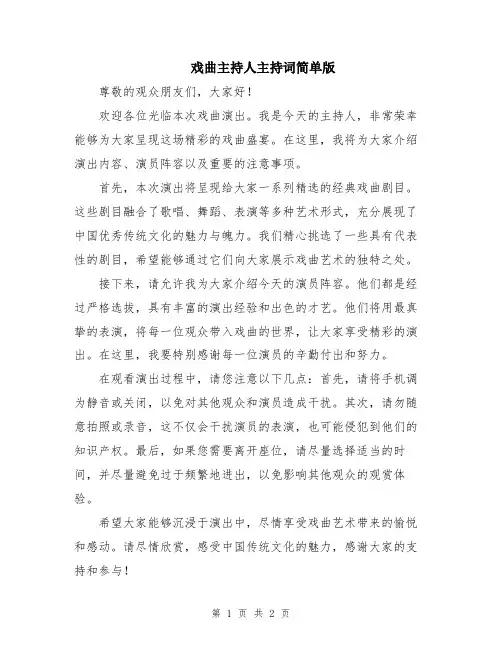 戏曲主持人主持词简单版

尊敬的观众朋友们，大家好！

欢迎各位光临本次戏曲演出。我是今天的主持人，非常荣幸能够为大家呈现这场精彩的戏曲盛宴。在这里，我将为大家介绍演出内容、演员阵容以及重要的注意事项。

首先，本次演出将呈现给大家一系列精选的经典戏曲剧目。这些剧目融合了歌唱、舞蹈、表演等多种艺术形式，充分展现了中国优秀传统文化的魅力与魄力。我们精心挑选了一些具有代表性的剧目，希望能够通过它们向大家展示戏曲艺术的独特之处。

接下来，请允许我为大家介绍今天的演员阵容。他们都是经过严格选拔，具有丰富的演出经验和出色的才艺。他们将用最真挚的表演，将每一位观众带入戏曲的世界，让大家享受精彩的演出。在这里，我要特别感谢每一位演员的辛勤付出和努力。

在观看演出过程中，请您注意以下几点：首先，请将手机调为静音或关闭，以免对其他观众和演员造成干扰。其次，请勿随意拍照或录音，这不仅会干扰演员的表演，也可能侵犯到他们的知识产权。最后，如果您需要离开座位，请尽量选择适当的时间，并尽量避免过于频繁地进出，以免影响其他观众的观赏体验。

希望大家能够沉浸于演出中，尽情享受戏曲艺术带来的愉悦和感动。请尽情欣赏，感受中国传统文化的魅力，感谢大家的支持和参与！

第 1 页 共 2 页